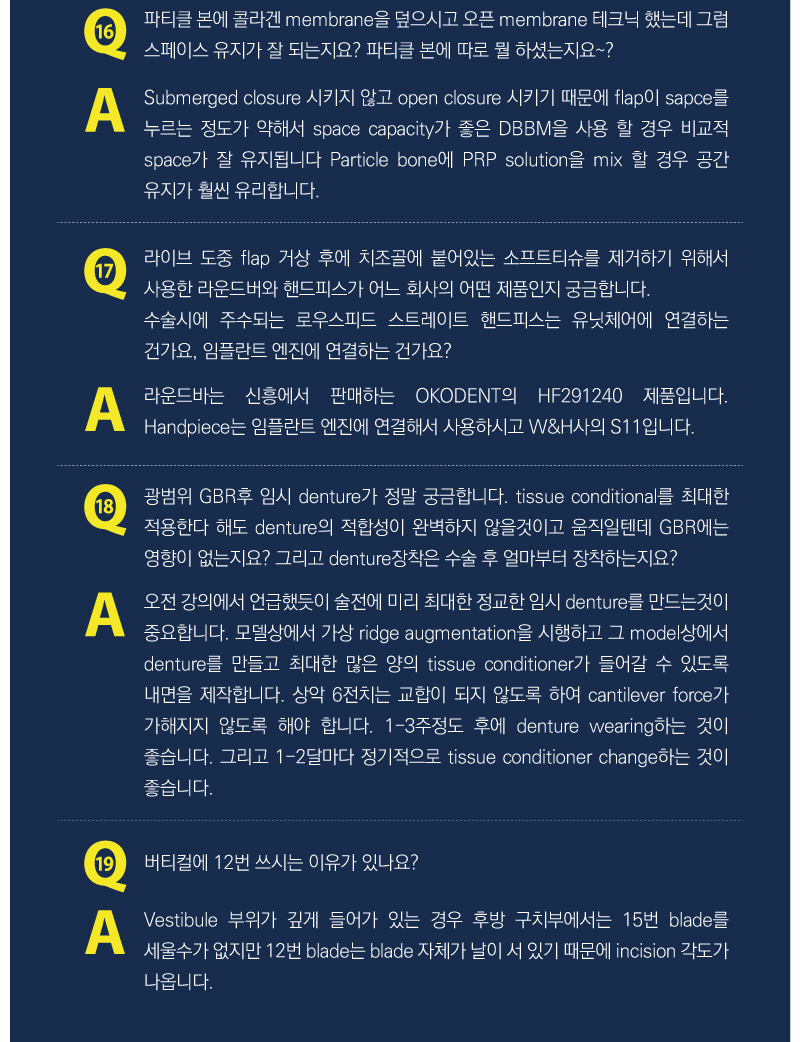 Q 16
파티클 본에 콜라겐 membrane을 덮으시고 오픈 membrane 테크닉 했는데 그럼 스페이스 유지가 잘 되는지요? 파티클 본에 따로 뭘 하셨는지요~?

A
Submerged closure 시키지 않고 open closure 시키기 때문에 flap이 sapce를 누르는 정도가 약해서 space capacity가 좋은 DBBM을 사용 할 경우 비교적 space가 잘 유지됩니다 Particle bone에 PRP solution을 mix 할 경우 공간 유지가 훨씬 유리합니다.

Q 17
라이브 도중 flap 거상 후에 치조골에 붙어있는 소프트티슈를 제거하기 위해서 사용한 라운드버와 핸드피스가 어느 회사의 어떤 제품인지 궁금합니다.
수술시에 주수되는 로우스피드 스트레이트 핸드피스는 유닛체어에 연결하는 건가요, 임플란트 엔진에 연결하는 건가요?

A
라운드바는 신흥에서 판매하는 OKODENT의 HF291240 제품입니다. Handpiece는 임플란트 엔진에 연결해서 사용하시고 W&H사의 S11입니다.

Q 18
광범위 GBR후 임시 denture가 정말 궁금합니다. tissue conditional를 최대한 적용한다 해도 denture의 적합성이 완벽하지 않을것이고 움직일텐데 GBR에는 영향이 없는지요? 그리고 denture장착은 수술 후 얼마부터 장착하는지요?

A
오전 강의에서 언급했듯이 술전에 미리 최대한 정교한 임시 denture를 만드는것이 중요합니다. 모델상에서 가상 ridge augmentation을 시행하고 그 model상에서 denture를 만들고 최대한 많은 양의 tissue conditioner가 들어갈 수 있도록 내면을 제작합니다. 상악 6전치는 교합이 되지 않도록 하여 cantilever force가 가해지지 않도록 해야 합니다. 1-3주정도 후에 denture wearing하는 것이 좋습니다. 그리고 1-2달마다 정기적으로 tissue conditioner change하는 것이 좋습니다.

Q 19
버티컬에 12번 쓰시는 이유가 있나요?

A
Vestibule 부위가 깊게 들어가 있는 경우 후방 구치부에서는 15번 blade를 세울수가 없지만 12번 blade는 blade 자체가 날이 서 있기 때문에 incision 각도가 나옵니다.